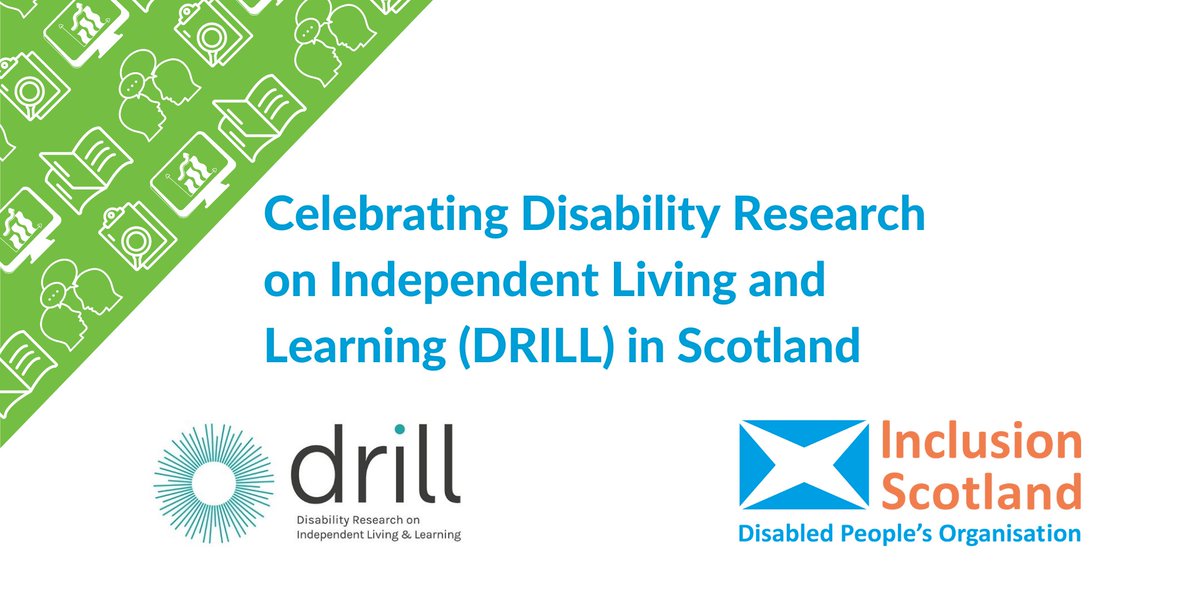 Celebrating Disability Research on Independent Living and Learning (DRILL) in Scotland

drill
Disability Research on Independent Living & Learning

Inclusion Scotland
Disabled People's Organisation